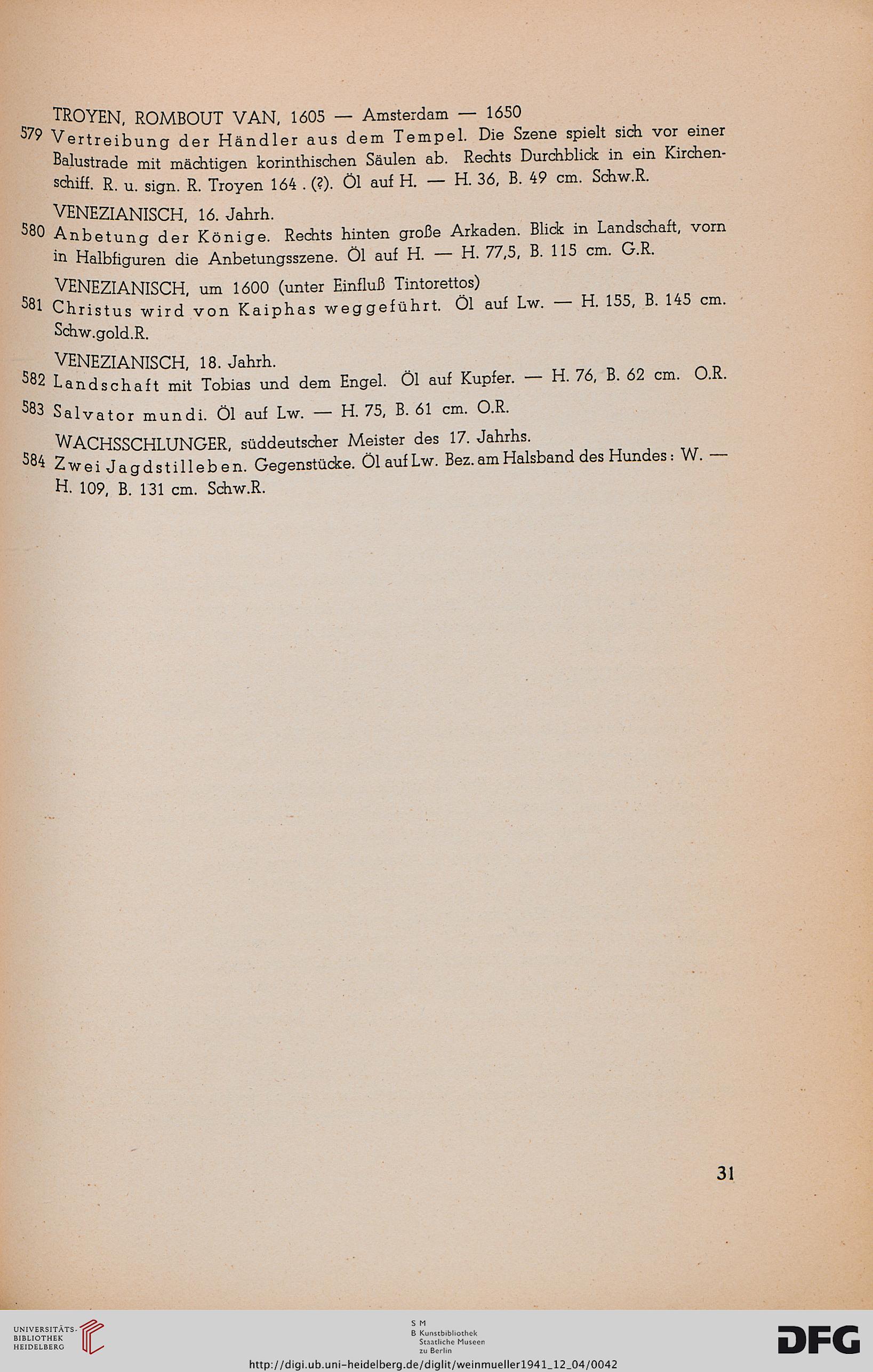 TROYEN, ROMBOUT VAN, 1605 — Amsterdam — 1650
579 Vertreibung der Händler aus dem Tempel. Die Szene spielt sich vor einer Balustrade mit mächtigen korinthischen Säulen ab. Rechts Durchblick in ein Kirchenschiff. R. u. sign. R. Troyen 164 . (?). Öl auf H. — H. 36, B. 49 cm. Schw.R.

VENEZIANISCH, 16. Jahrh.
580 Anbetung der Könige. Rechts hinten große Arkaden. Blick in Landschaft, vorn in Halbfiguren die Anbetungsszene. Öl auf H. — H. 77,5, B. 115 cm. G.R.

VENEZIANISCH, um 1600 (unter Einfluß Tintorettos)
581 Christus wird von Kaiphas weggeführt. Öl auf Lw. — H. 155, B. 145 cm. Schw.gold.R.

VENEZIANISCH, 18. Jahrh.
582 Landschaft mit Tobias und dem Engel. Öl auf Kupfer. — H. 76, B. 62 cm. O.R.

583 Salvator mundi. Öl auf Lw. — H. 75, B. 61 cm. O.R.

WACHSSCHLUNGER, süddeutscher Meister des 17. Jahrhs.
584 Zwei Jagdstilleben. Gegenstücke. Öl auf Lw. Bez. am Halsband des Hundes: W. — H. 109, B. 131 cm. Schw.R.

31

UNIVERSITÄTS-BIBLIOTHEK HEIDELBERG

S M
B Kunstbibliothek Staatliche Museen zu Berlin

DFG

http://digi.ub.uni-heidelberg.de/diglit/weinmueller1941_12_04/0042